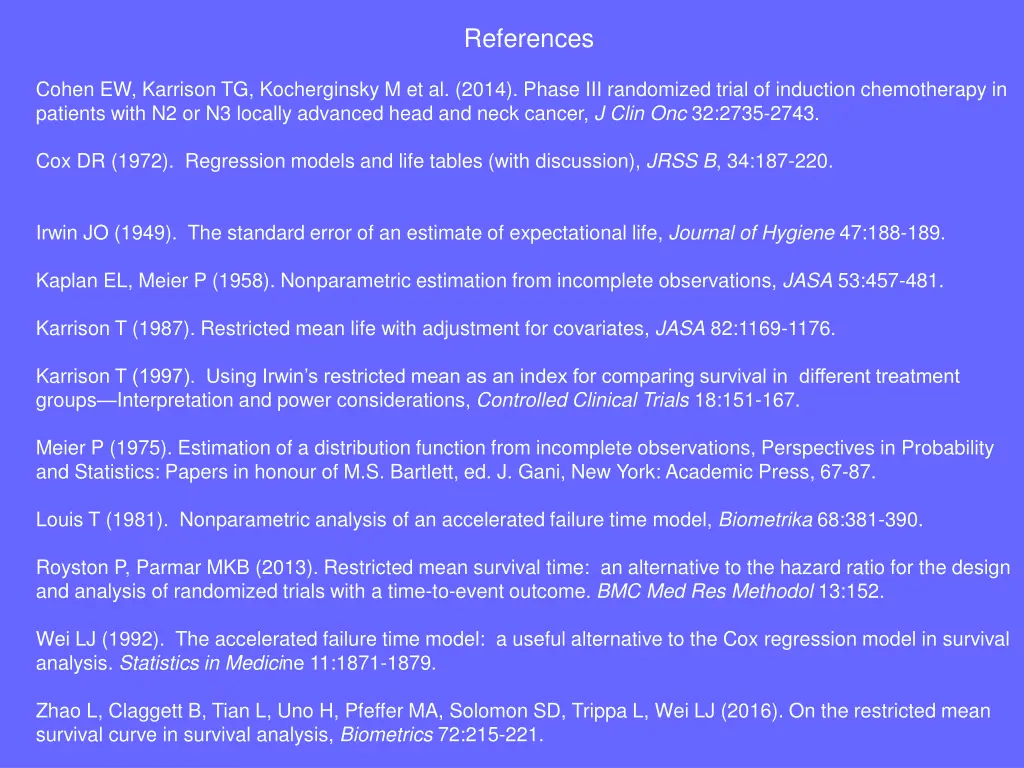 References

Cohen EW, Karrison TG, Kocherginsky M et al. (2014). Phase III randomized trial of induction chemotherapy in patients with N2 or N3 locally advanced head and neck cancer, J Clin Onc 32:2735-2743.

Cox DR (1972). Regression models and life tables (with discussion), JRSS B, 34:187-220.

Irwin JO (1949). The standard error of an estimate of expectational life, Journal of Hygiene 47:188-189.

Kaplan EL, Meier P (1958). Nonparametric estimation from incomplete observations, JASA 53:457-481.

Karrison T (1987). Restricted mean life with adjustment for covariates, JASA 82:1169-1176.

Karrison T (1997). Using Irwin's restricted mean as an index for comparing survival in different treatment groups—Interpretation and power considerations, Controlled Clinical Trials 18:151-167.

Meier P (1975). Estimation of a distribution function from incomplete observations, Perspectives in Probability and Statistics: Papers in honour of M.S. Bartlett, ed. J. Gani, New York: Academic Press, 67-87.

Louis T (1981). Nonparametric analysis of an accelerated failure time model, Biometrika 68:381-390.

Royston P, Parmar MKB (2013). Restricted mean survival time: an alternative to the hazard ratio for the design and analysis of randomized trials with a time-to-event outcome. BMC Med Res Methodol 13:152.

Wei LJ (1992). The accelerated failure time model: a useful alternative to the Cox regression model in survival analysis. Statistics in Medicine 11:1871-1879.

Zhao L, Claggett B, Tian L, Uno H, Pfeffer MA, Solomon SD, Trippa L, Wei LJ (2016). On the restricted mean survival curve in survival analysis, Biometrics 72:215-221.